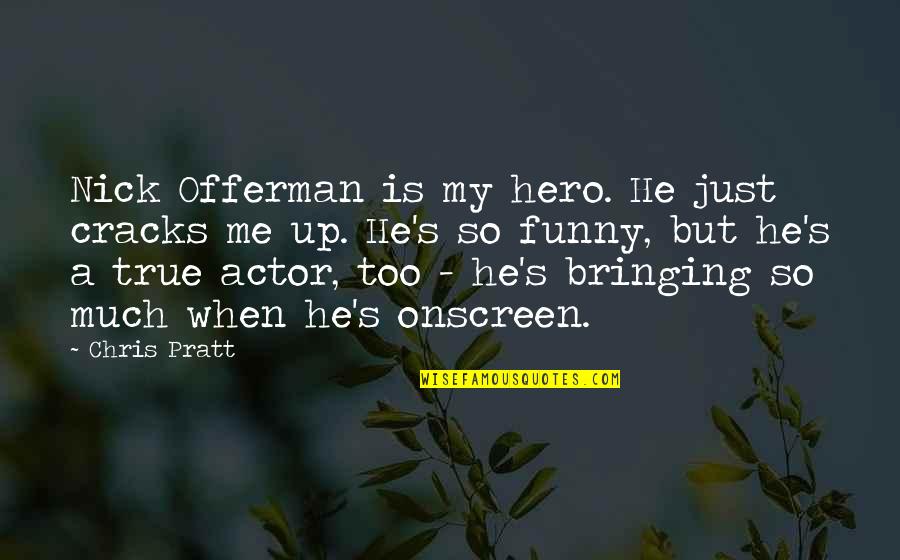 Nick Offerman is my hero. He just cracks me up. He's so funny, but he's a true actor, too - he's bringing so much when he's onscreen.

- Chris Pratt

WISEFAMOUSQUOTES.COM